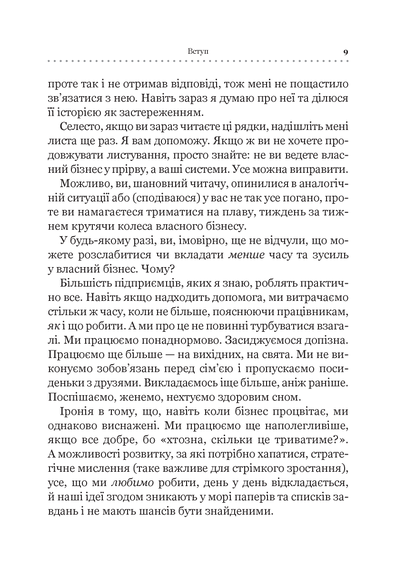 Вступ 9

проте так і не отримав відповіді, тож мені не пощастило зв'язатися з нею. Навіть зараз я думаю про неї та ділюся її історією як застереженням.

Селесто, якщо ви зараз читаєте ці рядки, надішліть мені листа ще раз. Я вам допоможу. Якщо ж ви не хочете продовжувати листування, просто знайте: не ви ведете власний бізнес у прірву, а ваші системи. Усе можна виправити.

Можливо, ви, шановний читачу, опинилися в аналогічній ситуації або (сподіваюся) у вас не так усе погано, проте ви намагаєтеся триматися на плаву, тиждень за тижнем крутячи колеса власного бізнесу.

У будь-якому разі, ви, імовірно, ще не відчули, що можете розслабитися чи вкладати менше часу та зусиль у власний бізнес. Чому?

Більшість підприємців, яких я знаю, роблять практично все. Навіть якщо надходить допомога, ми витрачаємо стільки ж часу, коли не більше, пояснюючи працівникам, як і що робити. А ми про це не повинні турбуватися взагалі. Ми працюємо понаднормово. Засиджуємося допізна. Працюємо ще більше — на вихідних, на свята. Ми не виконуємо зобов'язань перед сім'єю і пропускаємо посиденьки з друзями. Викладаємось іще більше, аніж раніше. Поспішаємо, женемо, нехтуємо здоровим сном.

Іронія в тому, що, навіть коли бізнес процвітає, ми однаково виснажені. Ми працюємо ще наполегливіше, якщо все добре, бо «хтозна, скільки це триватиме?». А можливості розвитку, за які потрібно хапатися, стратегічне мислення (таке важливе для стрімкого зростання), усе, що ми любимо робити, день у день відкладається, й наші ідеї згодом зникають у морі паперів та списків завдань і не мають шансів бути знайденими.